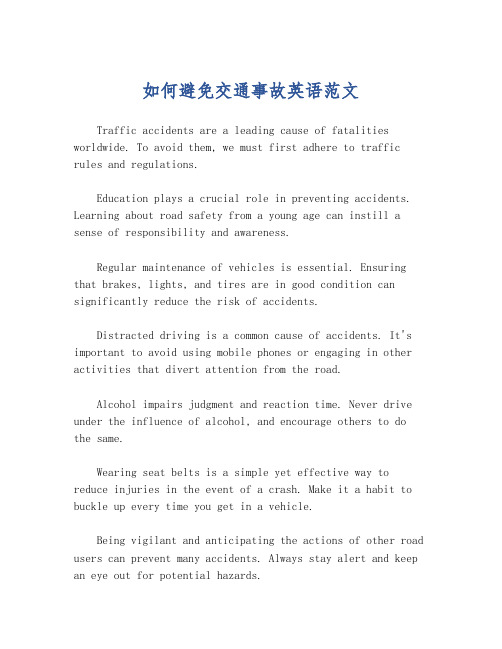 如何避免交通事故英语范文

Traffic accidents are a leading cause of fatalities worldwide. To avoid them, we must first adhere to traffic rules and regulations.

Education plays a crucial role in preventing accidents. Learning about road safety from a young age can instill a sense of responsibility and awareness.

Regular maintenance of vehicles is essential. Ensuring that brakes, lights, and tires are in good condition can significantly reduce the risk of accidents.

Distracted driving is a common cause of accidents. It's important to avoid using mobile phones or engaging in other activities that divert attention from the road.

Alcohol impairs judgment and reaction time. Never drive under the influence of alcohol, and encourage others to do the same.

Wearing seat belts is a simple yet effective way to reduce injuries in the event of a crash. Make it a habit to buckle up every time you get in a vehicle.

Being vigilant and anticipating the actions of other road users can prevent many accidents. Always stay alert and keep an eye out for potential hazards.